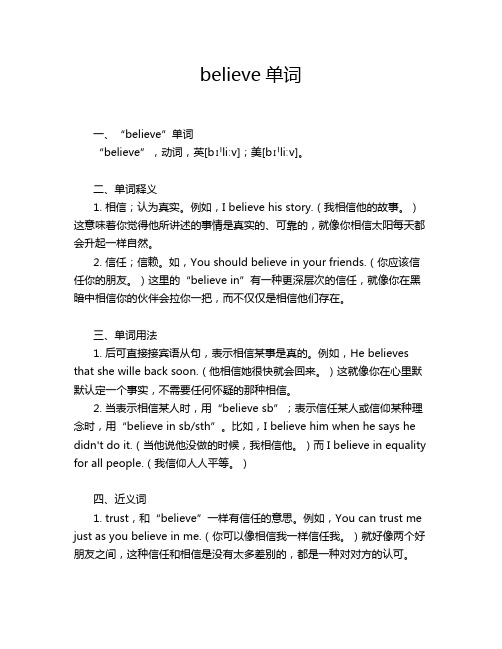 believe 单词

一、“believe”单词
“believe”，动词，英[bɪˈliːv]；美[bɪˈliːv]。

二、单词释义
1. 相信；认为真实。例如，I believe his story.（我相信他的故事。）这意味着你觉得他所讲述的事情是真实的、可靠的，就像你相信太阳每天都会升起一样自然。
2. 信任；信赖。如，You should believe in your friends.（你应该信任你的朋友。）这里的“believe in”有一种更深层次的信任，就像你在黑暗中相信你的伙伴会拉你一把，而不仅仅是相信他们存在。

三、单词用法
1. 后可直接接宾语从句，表示相信某事是真的。例如，He believes that she wille back soon.（他相信她很快就会回来。）这就像你在心里默默认定一个事实，不需要任何怀疑的那种相信。
2. 当表示相信某人时，用“believe sb”；表示信任某人或信仰某种理念时，用“believe in sb/sth”。比如，I believe him when he says he didn't do it.（当他说他没做的时候，我相信他。）而 I believe in equality for all people.（我信仰人人平等。）

四、近义词
1. trust，和“believe”一样有信任的意思。例如，You can trust me just as you believe in me.（你可以像相信我一样信任我。）就好像两个好朋友之间，这种信任和相信是没有太多差别的，都是一种对对方的认可。